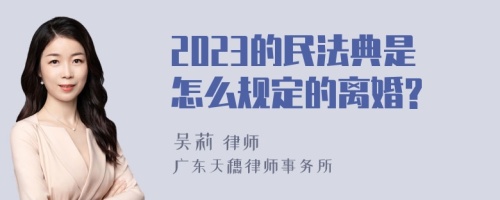 2023的民法典是怎么规定的离婚?

吴莉 律师

广东天穗律师事务所